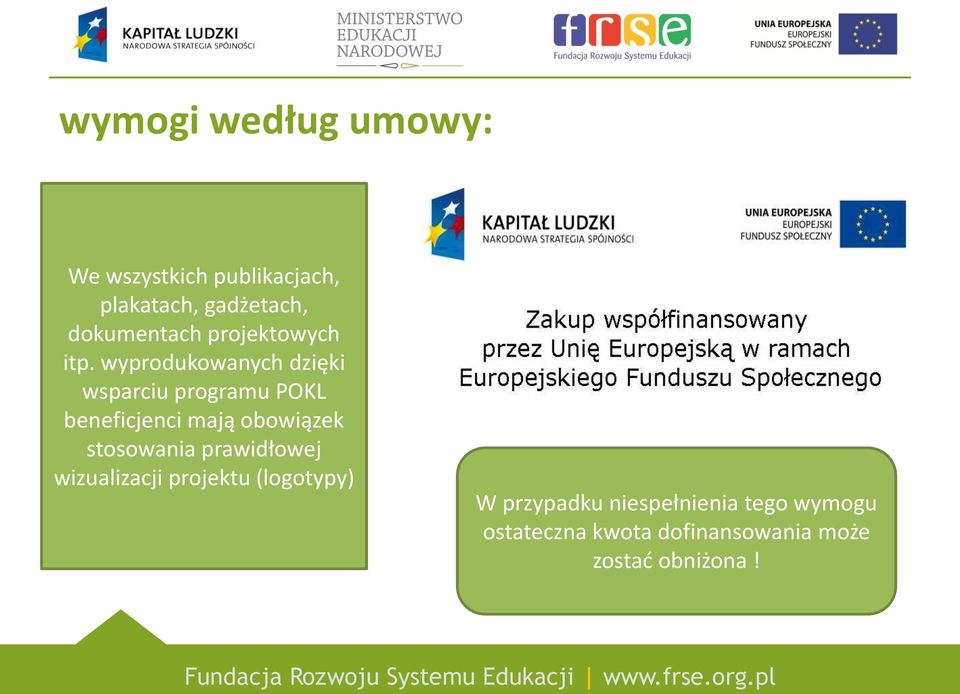 KAPITAŁ LUDZKI
NARODOWA STRATEGIA SPÓJNOŚCI

MINISTERSTWO
EDUKACJI
NARODOWEJ

frse
Fundacja Rozwoju Systemu Edukacji

UNIA EUROPEJSKA
EUROPEJSKI
FUNDUSZ SPOŁECZNY

wymogi według umowy:

We wszystkich publikacjach, plakatach, gadżetach, dokumentach projektowych itp. wyprodukowanych dzięki wsparciu programu POKL beneficjenci mają obowiązek stosowania prawidłowej wizualizacji projektu (logotypy)

KAPITAŁ LUDZKI
NARODOWA STRATEGIA SPÓJNOŚCI

UNIA EUROPEJSKA
EUROPEJSKI
FUNDUSZ SPOŁECZNY

Zakup współfinansowany
przez Unię Europejską w ramach
Europejskiego Funduszu Społecznego

W przypadku niespełnienia tego wymogu ostateczna kwota dofinansowania może zostać obniżona !

Fundacja Rozwoju Systemu Edukacji | www.frse.org.pl